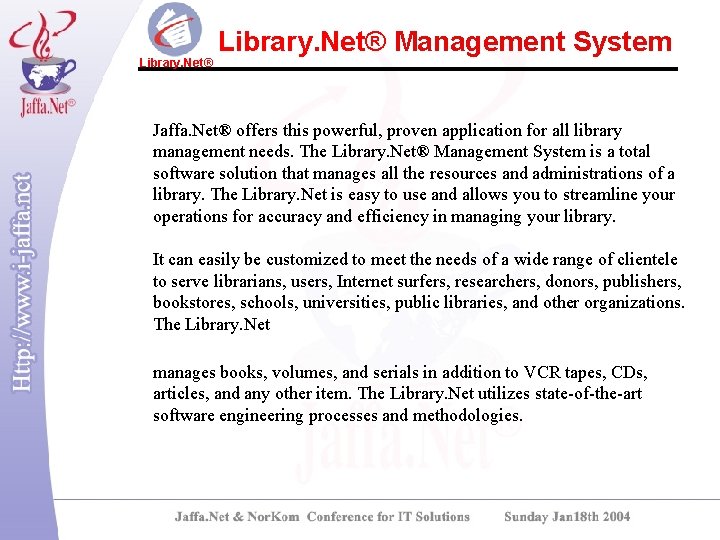 Jaffa.Net®

Http://www.i-jaffa.net

Library.Net®

Library.Net® Management System

Jaffa.Net® offers this powerful, proven application for all library management needs. The Library.Net® Management System is a total software solution that manages all the resources and administrations of a library. The Library.Net is easy to use and allows you to streamline your operations for accuracy and efficiency in managing your library.

It can easily be customized to meet the needs of a wide range of clientele to serve librarians, users, Internet surfers, researchers, donors, publishers, bookstores, schools, universities, public libraries, and other organizations. The Library.Net

manages books, volumes, and serials in addition to VCR tapes, CDs, articles, and any other item. The Library.Net utilizes state-of-the-art software engineering processes and methodologies.

Jaffa.Net

Jaffa.Net & NorKom Conference for IT Solutions Sunday Jan18th 2004